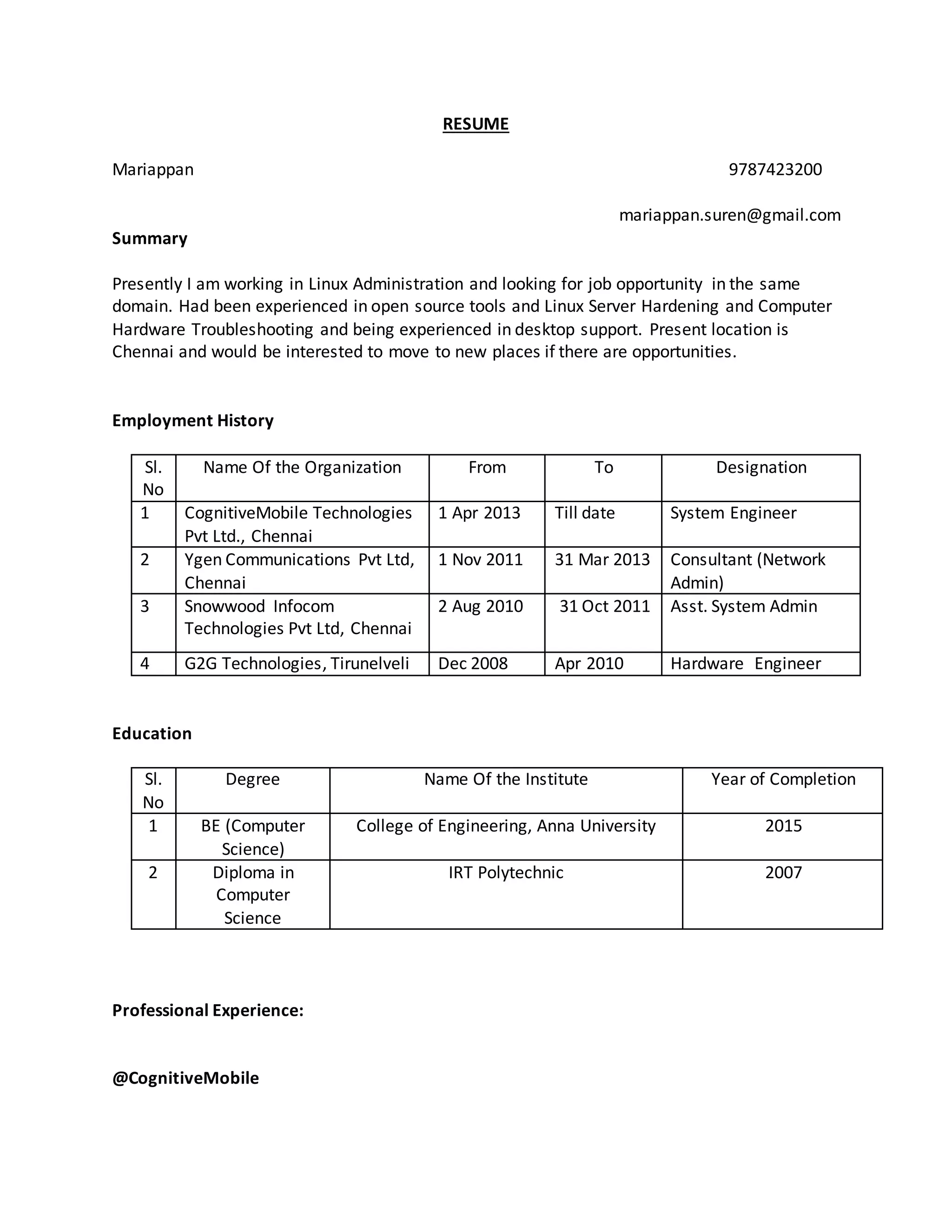 RESUME

Mariappan 9787423200

mariappan.suren@gmail.com

Summary

Presently I am working in Linux Administration and looking for job opportunity in the same domain. Had been experienced in open source tools and Linux Server Hardening and Computer Hardware Troubleshooting and being experienced in desktop support. Present location is Chennai and would be interested to move to new places if there are opportunities.

Employment History

| Sl. No | Name Of the Organization | From | To | Designation |
|---|---|---|---|---|
| 1 | CognitiveMobile Technologies Pvt Ltd., Chennai | 1 Apr 2013 | Till date | System Engineer |
| 2 | Ygen Communications Pvt Ltd, Chennai | 1 Nov 2011 | 31 Mar 2013 | Consultant (Network Admin) |
| 3 | Snowwood Infocom Technologies Pvt Ltd, Chennai | 2 Aug 2010 | 31 Oct 2011 | Asst. System Admin |
| 4 | G2G Technologies, Tirunelveli | Dec 2008 | Apr 2010 | Hardware Engineer |

Education

| Sl. No | Degree | Name Of the Institute | Year of Completion |
|---|---|---|---|
| 1 | BE (Computer Science) | College of Engineering, Anna University | 2015 |
| 2 | Diploma in Computer Science | IRT Polytechnic | 2007 |

Professional Experience:

@CognitiveMobile